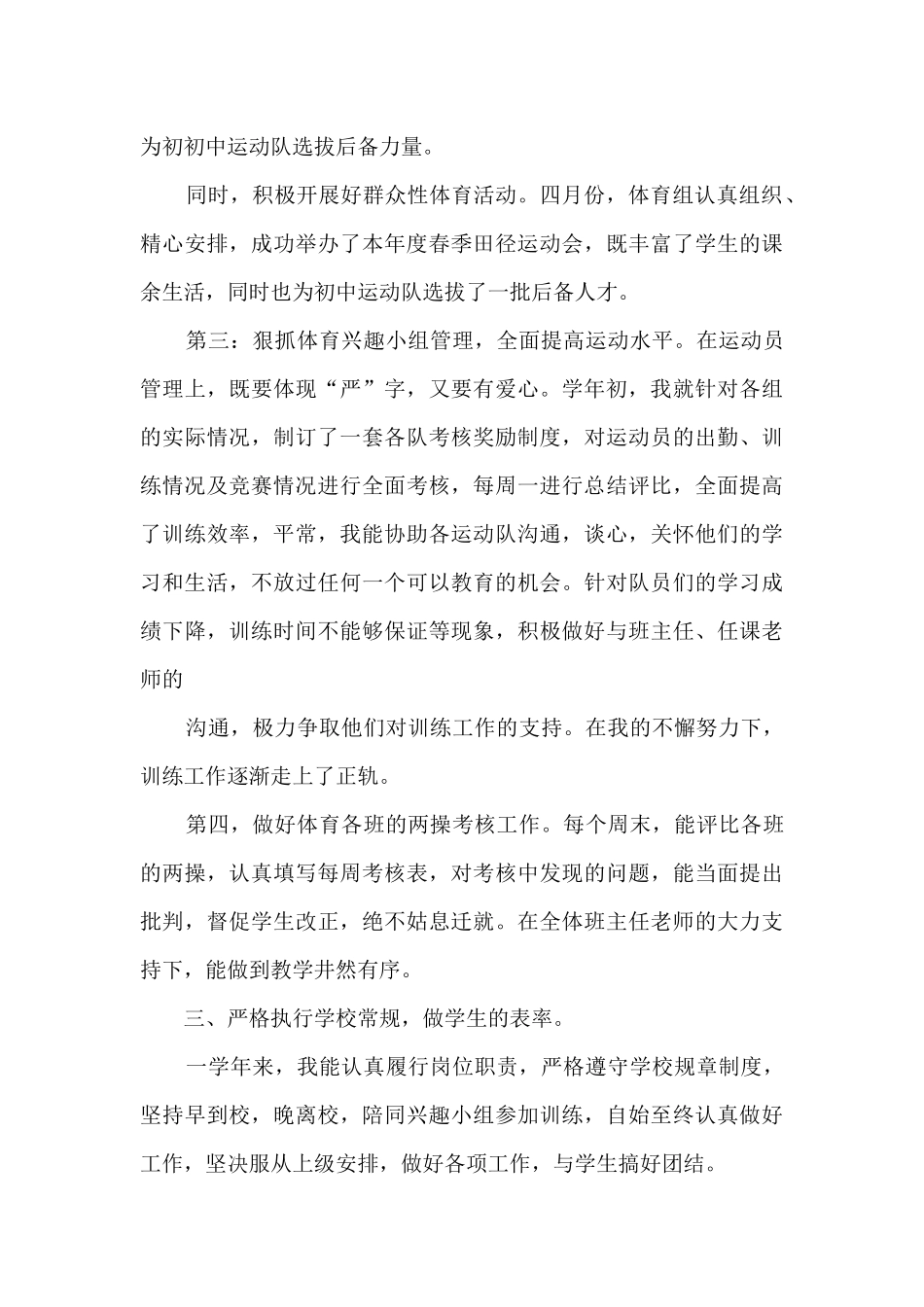 为初初中运动队选拔后备力量。

同时，积极开展好群众性体育活动。四月份，体育组认真组织、精心安排，成功举办了本年度春季田径运动会，既丰富了学生的课余生活，同时也为初中运动队选拔了一批后备人才。

第三：狠抓体育兴趣小组管理，全面提高运动水平。在运动员管理上，既要体现“严”字，又要有爱心。学年初，我就针对各组的实际情况，制订了一套各队考核奖励制度，对运动员的出勤、训练情况及竞赛情况进行全面考核，每周一进行总结评比，全面提高了训练效率，平常，我能协助各运动队沟通，谈心，关怀他们的学习和生活，不放过任何一个可以教育的机会。针对队员们的学习成绩下降，训练时间不能够保证等现象，积极做好与班主任、任课老师的

沟通，极力争取他们对训练工作的支持。在我的不懈努力下，训练工作逐渐走上了正轨。

第四，做好体育各班的两操考核工作。每个周末，能评比各班的两操，认真填写每周考核表，对考核中发现的问题，能当面提出批判，督促学生改正，绝不姑息迁就。在全体班主任老师的大力支持下，能做到教学井然有序。

三、严格执行学校常规，做学生的表率。

一学年来，我能认真履行岗位职责，严格遵守学校规章制度，坚持早到校，晚离校，陪同兴趣小组参加训练，自始至终认真做好工作，坚决服从上级安排，做好各项工作，与学生搞好团结。